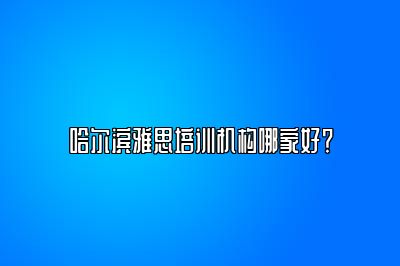 哈尔滨雅思培训机构哪家好？